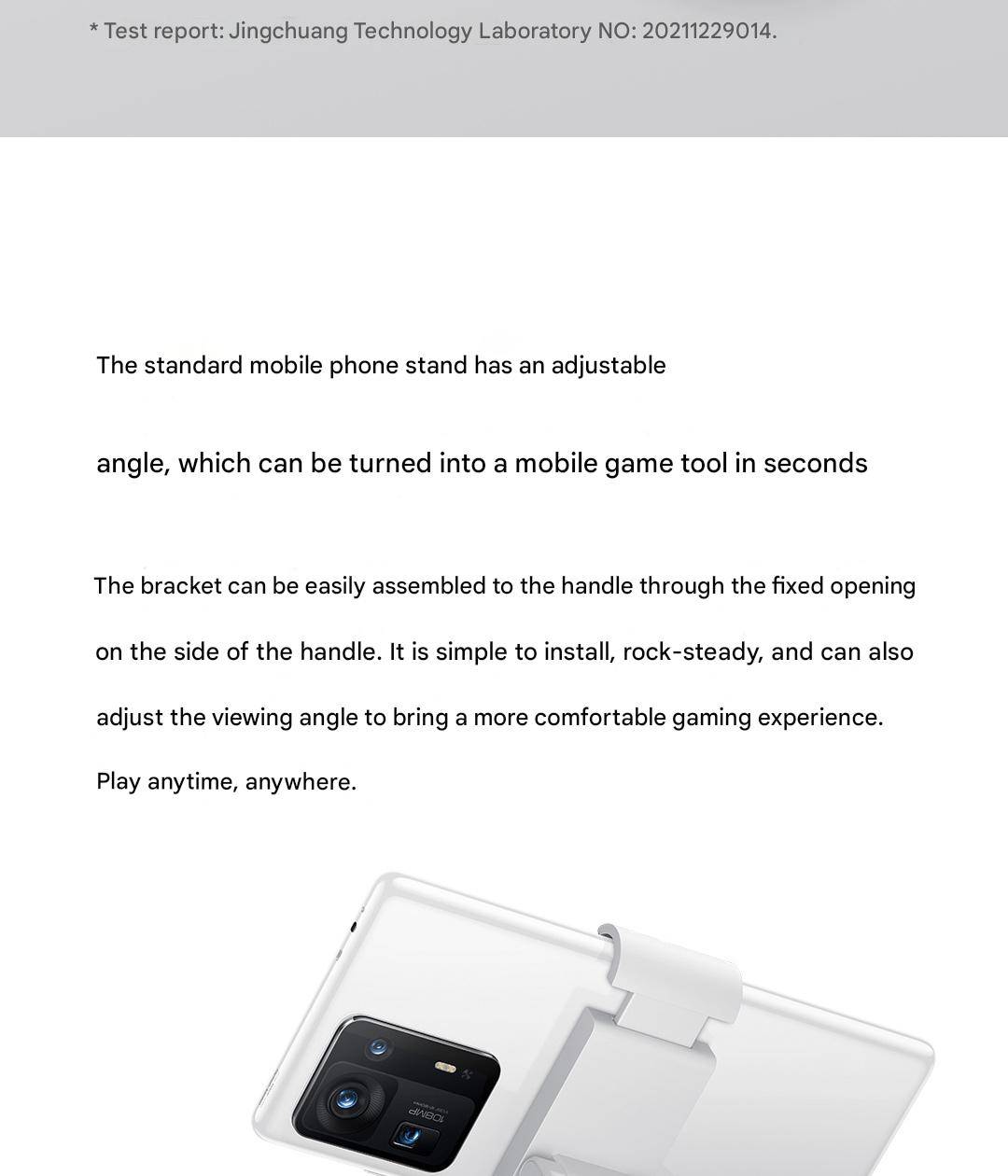 * Test report: Jingchuang Technology Laboratory NO: 20211229014.

The standard mobile phone stand has an adjustable

angle, which can be turned into a mobile game tool in seconds

The bracket can be easily assembled to the handle through the fixed opening on the side of the handle. It is simple to install, rock-steady, and can also adjust the viewing angle to bring a more comfortable gaming experience. Play anytime, anywhere.

108MP